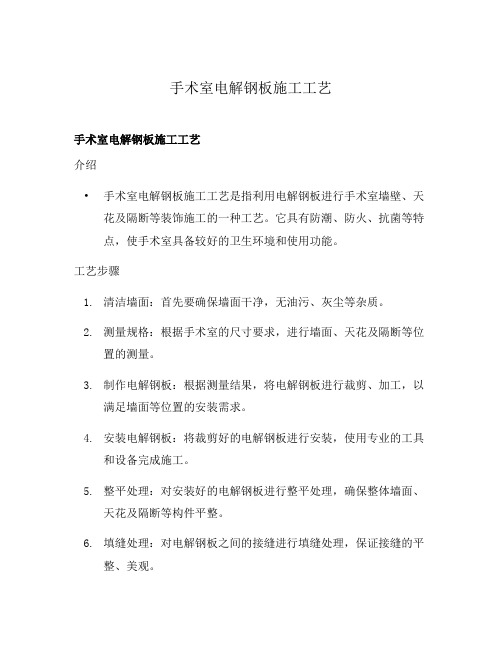 手术室电解钢板施工工艺

手术室电解钢板施工工艺

介绍

• 手术室电解钢板施工工艺是指利用电解钢板进行手术室墙壁、天花及隔断等装饰施工的一种工艺。它具有防潮、防火、抗菌等特点，使手术室具备较好的卫生环境和使用功能。

工艺步骤

1. 清洁墙面：首先要确保墙面干净，无油污、灰尘等杂质。

2. 测量规格：根据手术室的尺寸要求，进行墙面、天花及隔断等位置的测量。

3. 制作电解钢板：根据测量结果，将电解钢板进行裁剪、加工，以满足墙面等位置的安装需求。

4. 安装电解钢板：将裁剪好的电解钢板进行安装，使用专业的工具和设备完成施工。

5. 整平处理：对安装好的电解钢板进行整平处理，确保整体墙面、天花及隔断等构件平整。

6. 填缝处理：对电解钢板之间的接缝进行填缝处理，保证接缝的平整、美观。